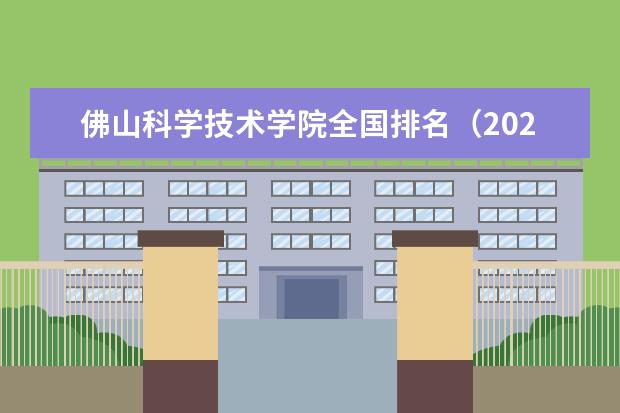 佛山科学技术学院全国排名（202